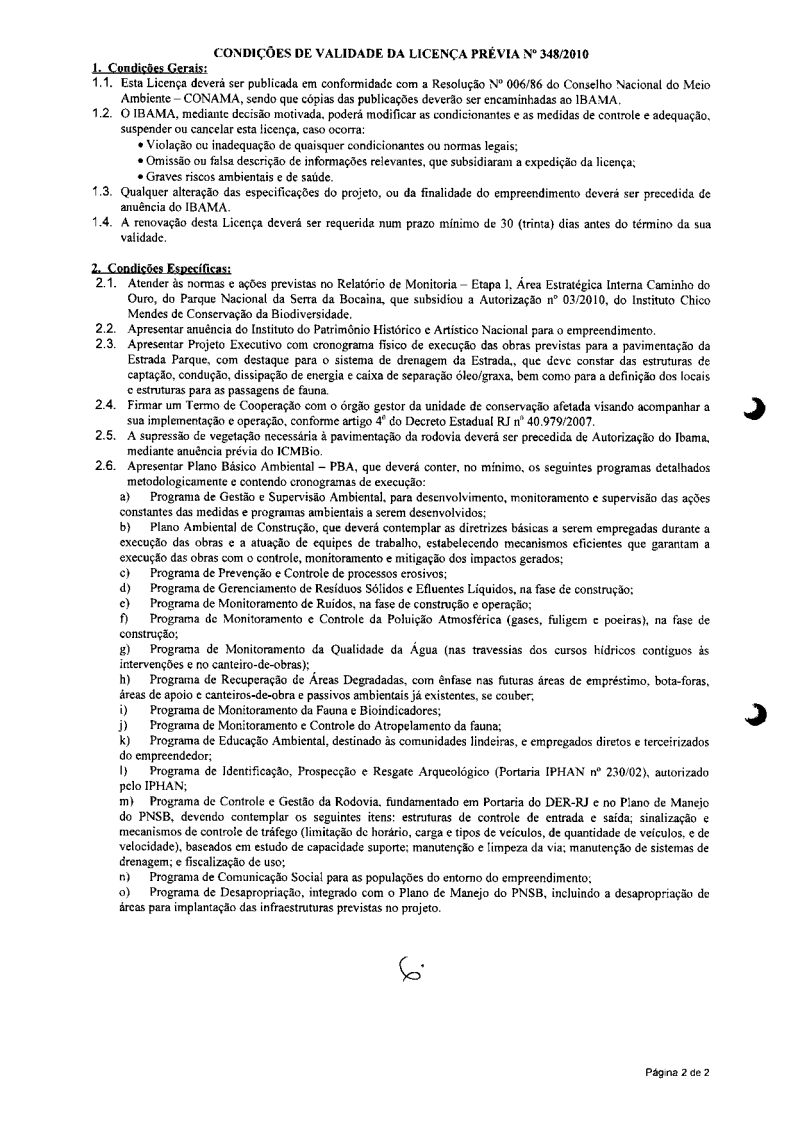 CONDIÇÕES DE VALIDADE DA LICENÇA PRÉVIA Nº 348/2010

1. Condições Gerais:

1.1. Esta Licença deverá ser publicada em conformidade com a Resolução Nº 006/86 do Conselho Nacional do Meio Ambiente – CONAMA, sendo que cópias das publicações deverão ser encaminhadas ao IBAMA.

1.2. O IBAMA, mediante decisão motivada, poderá modificar as condicionantes e as medidas de controle e adequação, suspender ou cancelar esta licença, caso ocorra:
• Violação ou inadequação de quaisquer condicionantes ou normas legais;
• Omissão ou falsa descrição de informações relevantes, que subsidiaram a expedição da licença;
• Graves riscos ambientais e de saúde.

1.3. Qualquer alteração das especificações do projeto, ou da finalidade do empreendimento deverá ser precedida de anuência do IBAMA.

1.4. A renovação desta Licença deverá ser requerida num prazo mínimo de 30 (trinta) dias antes do término da sua validade.

2. Condições Específicas:

2.1. Atender às normas e ações previstas no Relatório de Monitoria – Etapa 1, Área Estratégica Interna Caminho do Ouro, do Parque Nacional da Serra da Bocaina, que subsidiou a Autorização nº 03/2010, do Instituto Chico Mendes de Conservação da Biodiversidade.

2.2. Apresentar anuência do Instituto do Patrimônio Histórico e Artístico Nacional para o empreendimento.

2.3. Apresentar Projeto Executivo com cronograma físico de execução das obras previstas para a pavimentação da Estrada Parque, com destaque para o sistema de drenagem da Estrada,, que deve constar das estruturas de captação, condução, dissipação de energia e caixa de separação óleo/graxa, bem como para a definição dos locais e estruturas para as passagens de fauna.

2.4. Firmar um Termo de Cooperação com o órgão gestor da unidade de conservação afetada visando acompanhar a sua implementação e operação, conforme artigo 4º do Decreto Estadual RJ nº 40.979/2007.

2.5. A supressão de vegetação necessária à pavimentação da rodovia deverá ser precedida de Autorização do Ibama, mediante anuência prévia do ICMBio.

2.6. Apresentar Plano Básico Ambiental – PBA, que deverá conter, no mínimo, os seguintes programas detalhados metodologicamente e contendo cronogramas de execução:

a) Programa de Gestão e Supervisão Ambiental, para desenvolvimento, monitoramento e supervisão das ações constantes das medidas e programas ambientais a serem desenvolvidos;

b) Plano Ambiental de Construção, que deverá contemplar as diretrizes básicas a serem empregadas durante a execução das obras e a atuação de equipes de trabalho, estabelecendo mecanismos eficientes que garantam a execução das obras com o controle, monitoramento e mitigação dos impactos gerados;

c) Programa de Prevenção e Controle de processos erosivos;

d) Programa de Gerenciamento de Resíduos Sólidos e Efluentes Líquidos, na fase de construção;

e) Programa de Monitoramento de Ruídos, na fase de construção e operação;

f) Programa de Monitoramento e Controle da Poluição Atmosférica (gases, fuligem e poeiras), na fase de construção;

g) Programa de Monitoramento da Qualidade da Água (nas travessias dos cursos hídricos contíguos às intervenções e no canteiro-de-obras);

h) Programa de Recuperação de Áreas Degradadas, com ênfase nas futuras áreas de empréstimo, bota-foras, áreas de apoio e canteiros-de-obra e passivos ambientais já existentes, se couber;

i) Programa de Monitoramento da Fauna e Bioindicadores;

j) Programa de Monitoramento e Controle do Atropelamento da fauna;

k) Programa de Educação Ambiental, destinado às comunidades lindeiras, e empregados diretos e terceirizados do empreendedor;

l) Programa de Identificação, Prospecção e Resgate Arqueológico (Portaria IPHAN nº 230/02), autorizado pelo IPHAN;

m) Programa de Controle e Gestão da Rodovia, fundamentado em Portaria do DER-RJ e no Plano de Manejo do PNSB, devendo contemplar os seguintes itens: estruturas de controle de entrada e saída; sinalização e mecanismos de controle de tráfego (limitação de horário, carga e tipos de veículos, de quantidade de veículos, e de velocidade), baseados em estudo de capacidade suporte; manutenção e limpeza da via; manutenção de sistemas de drenagem; e fiscalização de uso;

n) Programa de Comunicação Social para as populações do entorno do empreendimento;

o) Programa de Desapropriação, integrado com o Plano de Manejo do PNSB, incluindo a desapropriação de áreas para implantação das infraestruturas previstas no projeto.

Página 2 de 2